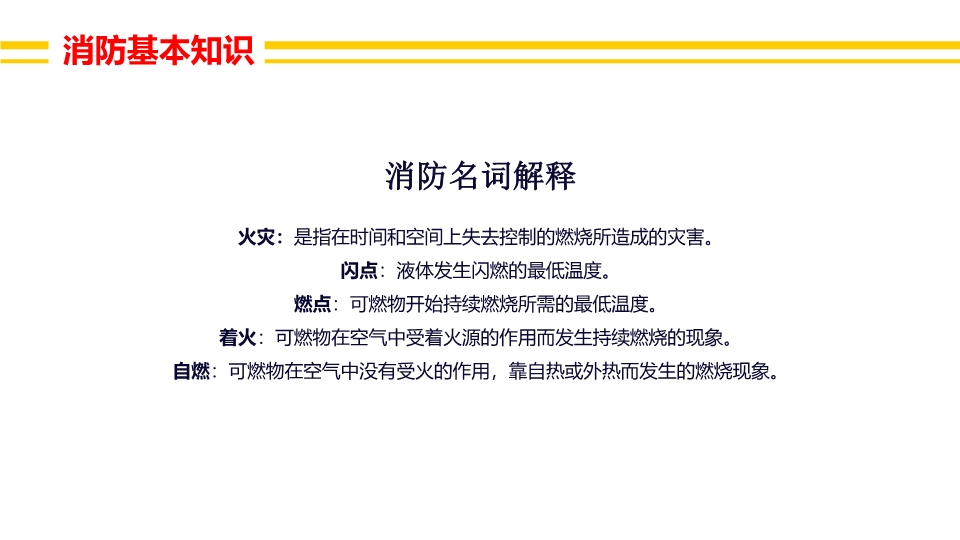 消防基本知识

消防名词解释

火灾：是指在时间和空间上失去控制的燃烧所造成的灾害。

闪点：液体发生闪燃的最低温度。

燃点：可燃物开始持续燃烧所需的最低温度。

着火：可燃物在空气中受着火源的作用而发生持续燃烧的现象。

自燃：可燃物在空气中没有受火的作用，靠自热或外热而发生的燃烧现象。